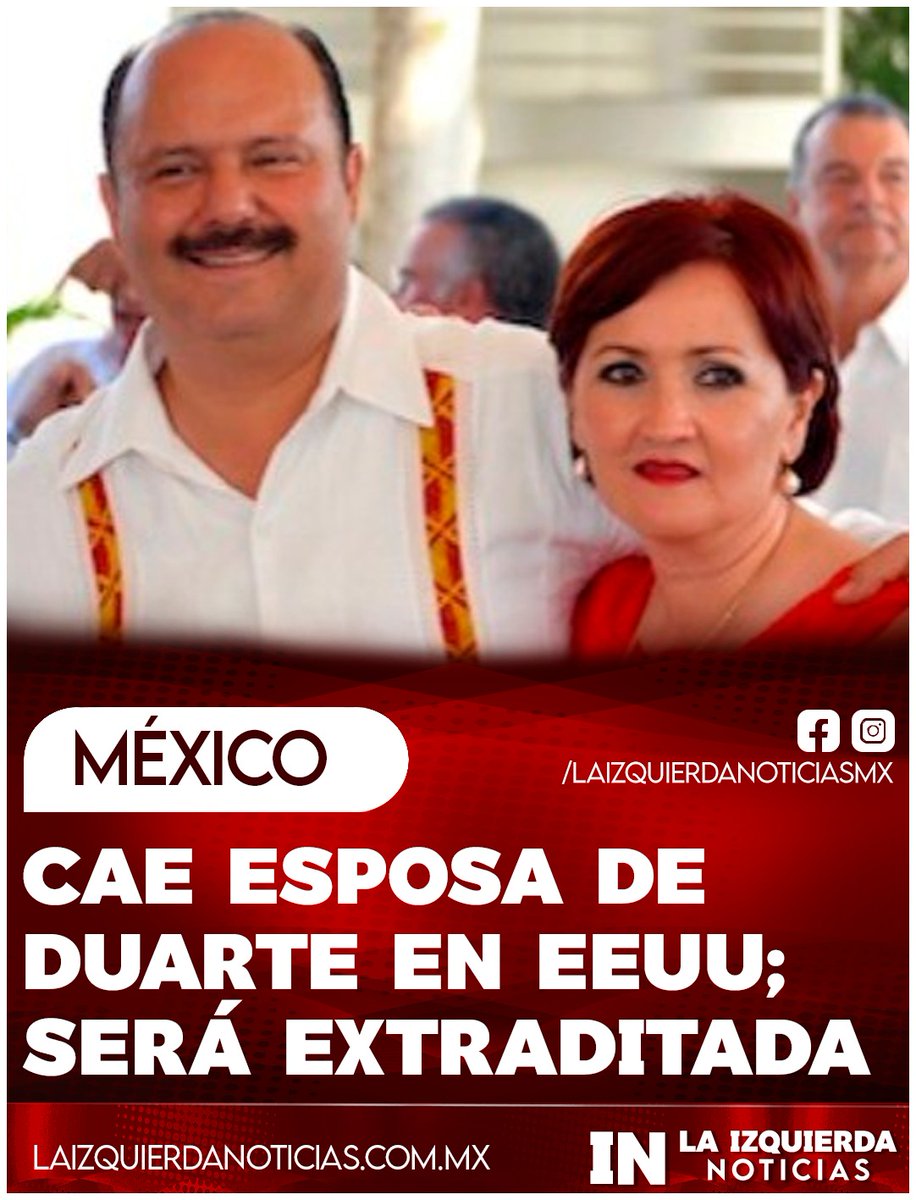 MÉXICO

/LAIZQUIERDANOTICIASMX

CAE ESPOSA DE DUARTE EN EEUU; SERÁ EXTRADITADA

LAIZQUIERDANOTICIAS.COM.MX

IN LA IZQUIERDA NOTICIAS